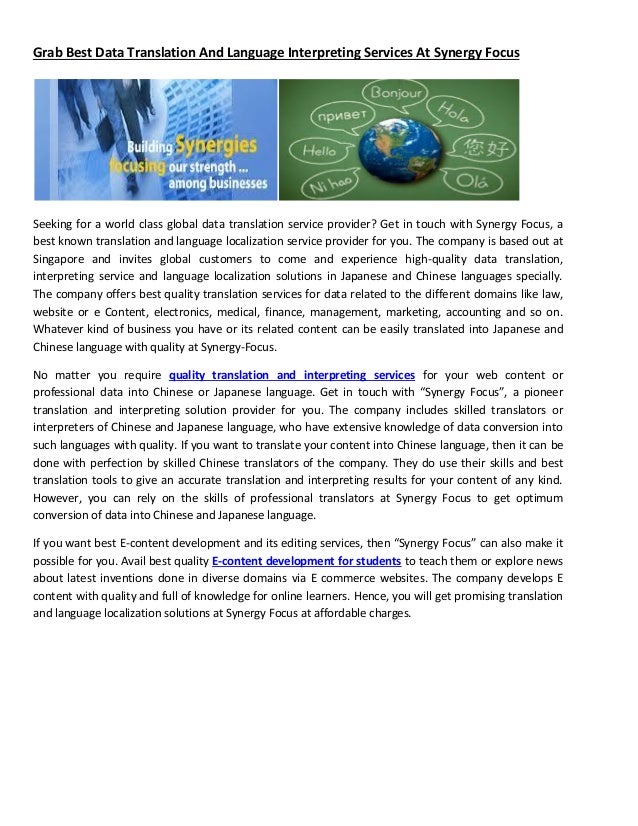 Grab Best Data Translation And Language Interpreting Services At Synergy Focus

Building Synergies focusing our strength ... among businesses

Bonjour
привет
Hola
Hello
您好
Ni hao
Olá

Seeking for a world class global data translation service provider? Get in touch with Synergy Focus, a best known translation and language localization service provider for you. The company is based out at Singapore and invites global customers to come and experience high-quality data translation, interpreting service and language localization solutions in Japanese and Chinese languages specially. The company offers best quality translation services for data related to the different domains like law, website or e Content, electronics, medical, finance, management, marketing, accounting and so on. Whatever kind of business you have or its related content can be easily translated into Japanese and Chinese language with quality at Synergy-Focus.

No matter you require quality translation and interpreting services for your web content or professional data into Chinese or Japanese language. Get in touch with "Synergy Focus", a pioneer translation and interpreting solution provider for you. The company includes skilled translators or interpreters of Chinese and Japanese language, who have extensive knowledge of data conversion into such languages with quality. If you want to translate your content into Chinese language, then it can be done with perfection by skilled Chinese translators of the company. They do use their skills and best translation tools to give an accurate translation and interpreting results for your content of any kind. However, you can rely on the skills of professional translators at Synergy Focus to get optimum conversion of data into Chinese and Japanese language.

If you want best E-content development and its editing services, then "Synergy Focus" can also make it possible for you. Avail best quality E-content development for students to teach them or explore news about latest inventions done in diverse domains via E commerce websites. The company develops E content with quality and full of knowledge for online learners. Hence, you will get promising translation and language localization solutions at Synergy Focus at affordable charges.